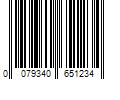 0 079340 651234